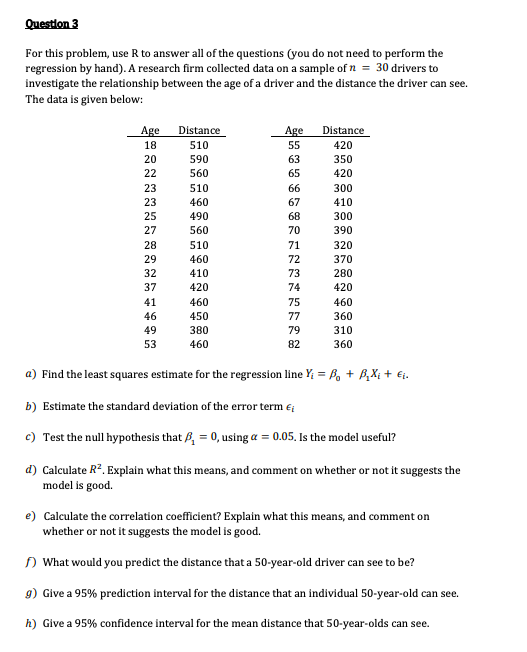 Question 3

For this problem, use R to answer all of the questions (you do not need to perform the regression by hand). A research firm collected data on a sample of $n = 30$ drivers to investigate the relationship between the age of a driver and the distance the driver can see. The data is given below:

| Age | Distance |
|---|---|
| 18 | 510 |
| 20 | 590 |
| 22 | 560 |
| 23 | 510 |
| 23 | 460 |
| 25 | 490 |
| 27 | 560 |
| 28 | 510 |
| 29 | 460 |
| 32 | 410 |
| 37 | 420 |
| 41 | 460 |
| 46 | 450 |
| 49 | 380 |
| 53 | 460 |

| Age | Distance |
|---|---|
| 55 | 420 |
| 63 | 350 |
| 65 | 420 |
| 66 | 300 |
| 67 | 410 |
| 68 | 300 |
| 70 | 390 |
| 71 | 320 |
| 72 | 370 |
| 73 | 280 |
| 74 | 420 |
| 75 | 460 |
| 77 | 360 |
| 79 | 310 |
| 82 | 360 |

a) Find the least squares estimate for the regression line $Y_i = \beta_0 + \beta_1 X_i + \epsilon_i$.

b) Estimate the standard deviation of the error term $\epsilon_i$

c) Test the null hypothesis that $\beta_1 = 0$, using $\alpha = 0.05$. Is the model useful?

d) Calculate $R^2$. Explain what this means, and comment on whether or not it suggests the model is good.

e) Calculate the correlation coefficient? Explain what this means, and comment on whether or not it suggests the model is good.

f) What would you predict the distance that a 50-year-old driver can see to be?

g) Give a 95% prediction interval for the distance that an individual 50-year-old can see.

h) Give a 95% confidence interval for the mean distance that 50-year-olds can see.